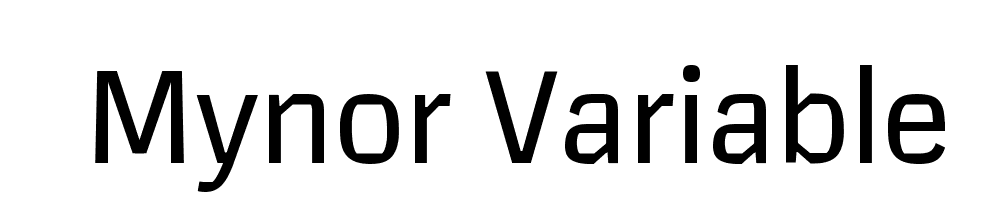 Mynor Variable